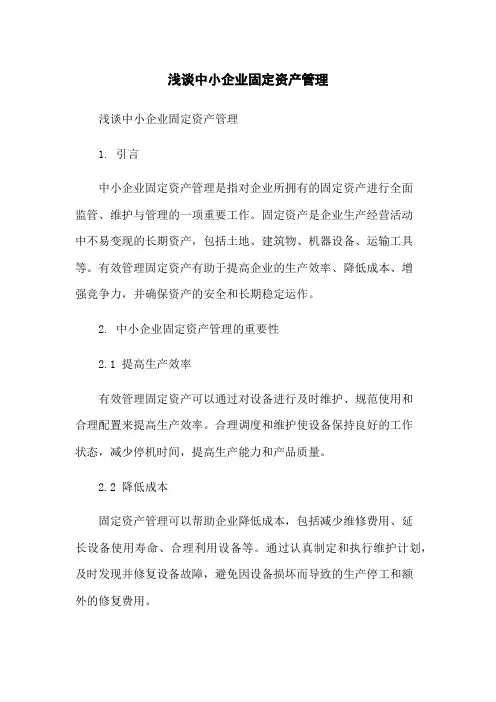 浅谈中小企业固定资产管理

浅谈中小企业固定资产管理

1. 引言

中小企业固定资产管理是指对企业所拥有的固定资产进行全面监管、维护与管理的一项重要工作。固定资产是企业生产经营活动中不易变现的长期资产，包括土地、建筑物、机器设备、运输工具等。有效管理固定资产有助于提高企业的生产效率、降低成本、增强竞争力，并确保资产的安全和长期稳定运作。

2. 中小企业固定资产管理的重要性

2.1 提高生产效率

有效管理固定资产可以通过对设备进行及时维护、规范使用和合理配置来提高生产效率。合理调度和维护使设备保持良好的工作状态，减少停机时间，提高生产能力和产品质量。

2.2 降低成本

固定资产管理可以帮助企业降低成本，包括减少维修费用、延长设备使用寿命、合理利用设备等。通过认真制定和执行维护计划，及时发现并修复设备故障，避免因设备损坏而导致的生产停工和额外的修复费用。